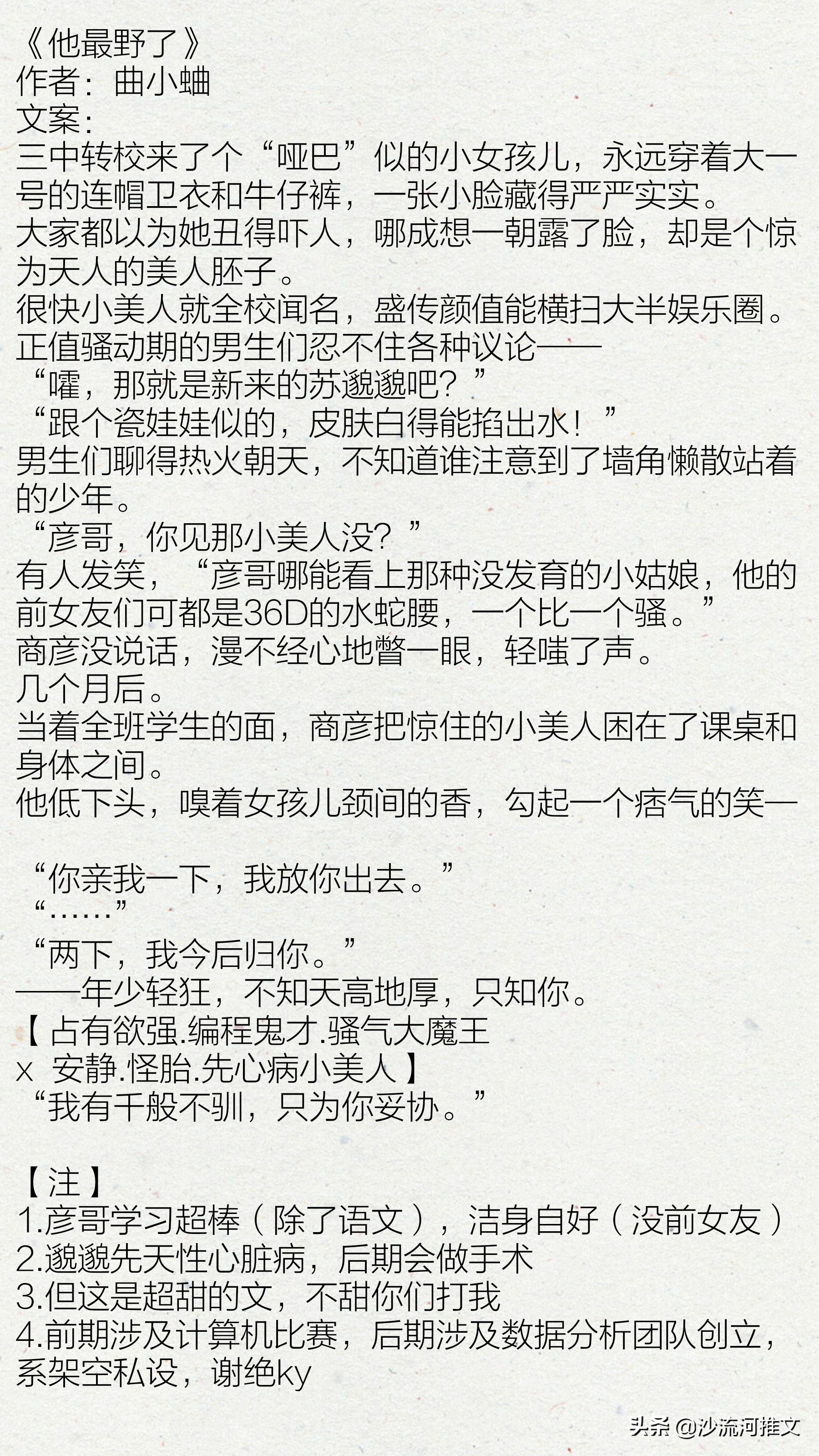 《他最野了》
作者：曲小蛐
文案：
三中转校来了个“哑巴”似的小女孩儿，永远穿着大一号的连帽卫衣和牛仔裤，一张小脸藏得严严实实。
大家都以为她丑得吓人，哪成想一朝露了脸，却是个惊为天人的美人胚子。
很快小美人就全校闻名，盛传颜值能横扫大半娱乐圈。
正值骚动期的男生们忍不住各种议论——
“嚯，那就是新来的苏邈邈吧？”
“跟个瓷娃娃似的，皮肤白得能掐出水！”
男生们聊得热火朝天，不知道谁注意到了墙角懒散站着的少年。
“彦哥，你见那小美人没？”
有人发笑，“彦哥哪能看上那种没发育的小姑娘，他的前女友们可都是36D的水蛇腰，一个比一个骚。”
商彦没说话，漫不经心地瞥一眼，轻嗤了声。
几个月后。
当着全班学生的面，商彦把惊住的小美人困在了课桌和身体之间。
他低下头，嗅着女孩儿颈间的香，勾起一个痞气的笑—

“你亲我一下，我放你出去。”
“……”
“两下，我今后归你。”
——年少轻狂，不知天高地厚，只知你。
【占有欲强.编程鬼才.骚气大魔王
x 安静.怪胎.先心病小美人】
“我有千般不驯，只为你妥协。”

【注】
1.彦哥学习超棒（除了语文），洁身自好（没前女友）
2.邈邈先天性心脏病，后期会做手术
3.但这是超甜的文，不甜你们打我
4.前期涉及计算机比赛，后期涉及数据分析团队创立，系架空私设，谢绝ky

头条 @沙流河推文